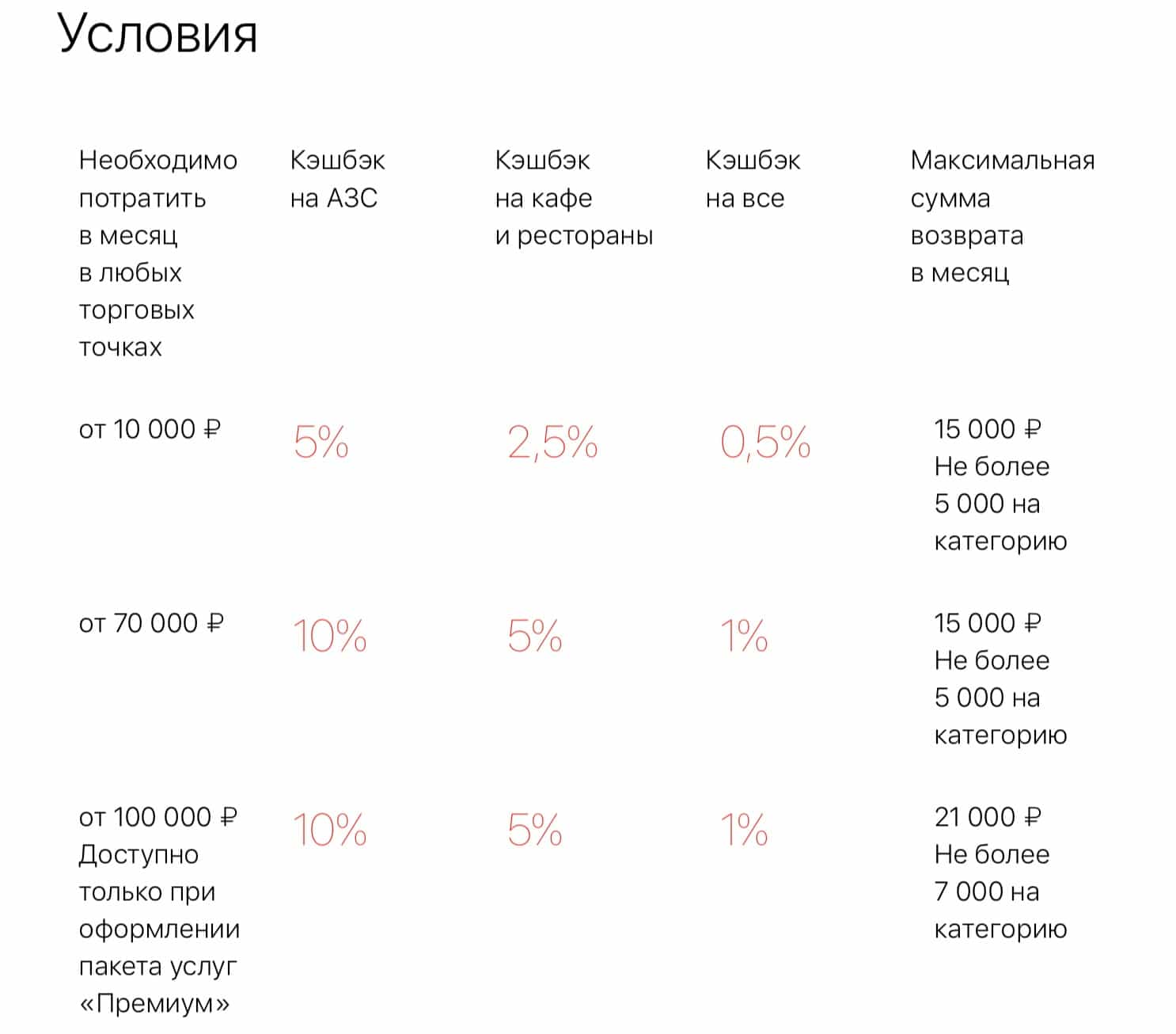 Условия

| Необходимо потратить в месяц в любых торговых точках | Кэшбэк на АЗС | Кэшбэк на кафе и рестораны | Кэшбэк на все | Максимальная сумма возврата в месяц |
|---|---|---|---|---|
| от 10 000 ₽ | 5% | 2,5% | 0,5% | 15 000 ₽ Не более 5 000 на категорию |
| от 70 000 ₽ | 10% | 5% | 1% | 15 000 ₽ Не более 5 000 на категорию |
| от 100 000 ₽ Доступно только при оформлении пакета услуг «Премиум» | 10% | 5% | 1% | 21 000 ₽ Не более 7 000 на категорию |